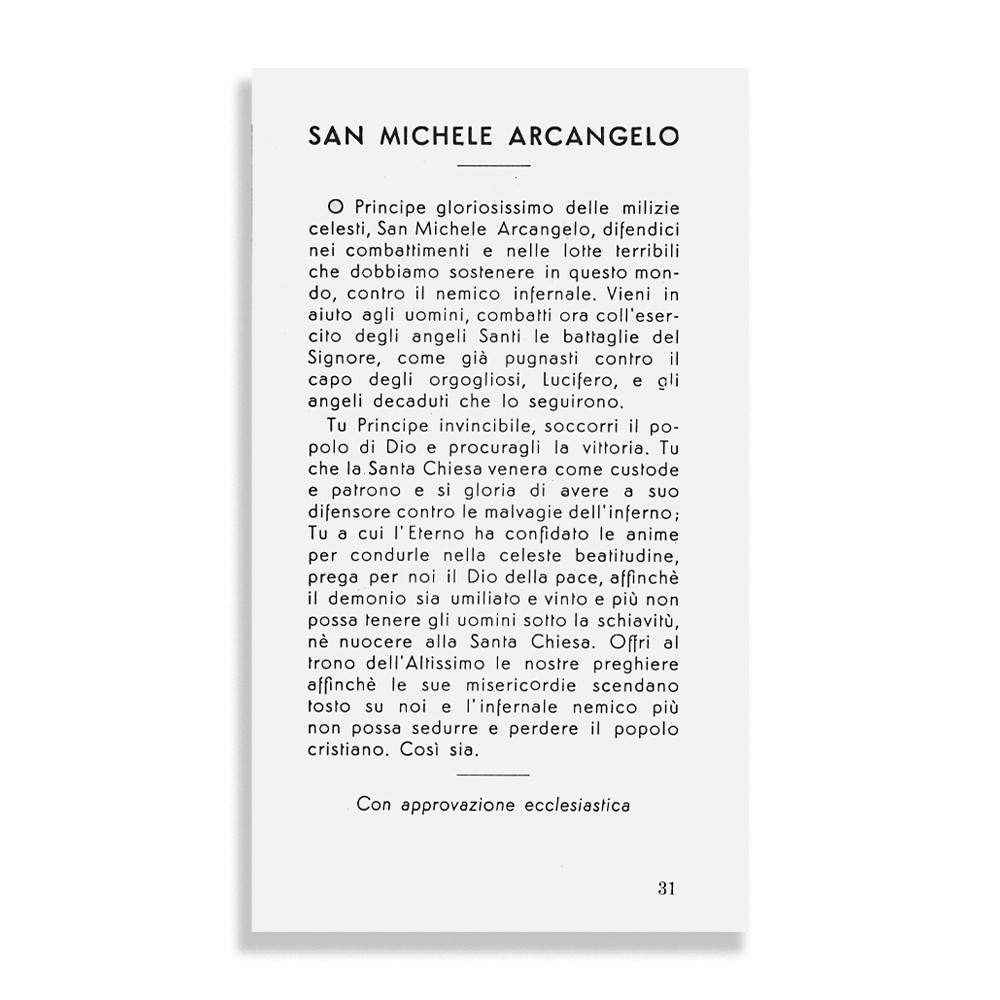 SAN MICHELE ARCANGELO

O Principe gloriosissimo delle milizie celesti, San Michele Arcangelo, difendici nei combattimenti e nelle lotte terribili che dobbiamo sostenere in questo mondo, contro il nemico infernale. Vieni in aiuto agli uomini, combatti ora coll'esercito degli angeli Santi le battaglie del Signore, come già pugnasti contro il capo degli orgogliosi, Lucifero, e gli angeli decaduti che lo seguirono.

Tu Principe invincibile, soccorri il popolo di Dio e procuragli la vittoria. Tu che la Santa Chiesa venera come custode e patrono e si gloria di avere a suo difensore contro le malvagie dell'inferno; Tu a cui l'Eterno ha confidato le anime per condurle nella celeste beatitudine, prega per noi il Dio della pace, affinchè il demonio sia umiliato e vinto e più non possa tenere gli uomini sotto la schiavitù, nè nuocere alla Santa Chiesa. Offri al trono dell'Altissimo le nostre preghiere affinchè le sue misericordie scendano tosto su noi e l'infernale nemico più non possa sedurre e perdere il popolo cristiano. Così sia.

Con approvazione ecclesiastica

31